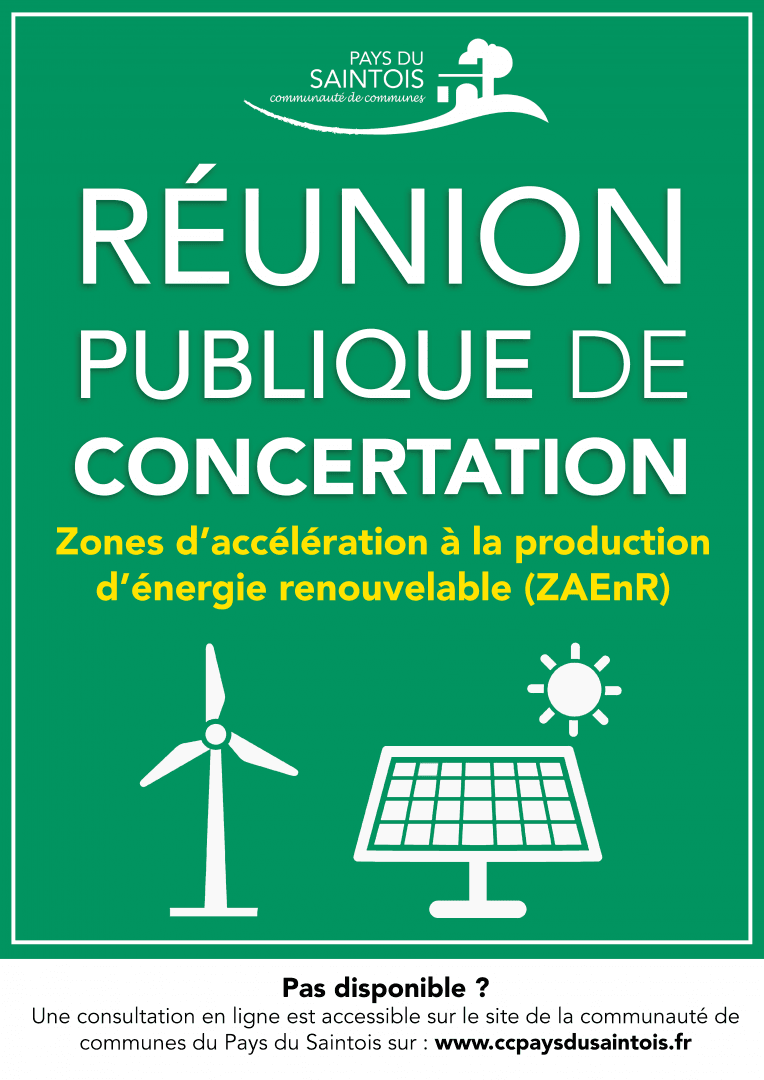 PAYS DU
SAINTOIS
communauté de communes

RÉUNION
PUBLIQUE DE
CONCERTATION

Zones d'accélération à la production d'énergie renouvelable (ZAEnR)

Pas disponible ?
Une consultation en ligne est accessible sur le site de la communauté de communes du Pays du Saintois sur : www.ccpaysdusaintois.fr